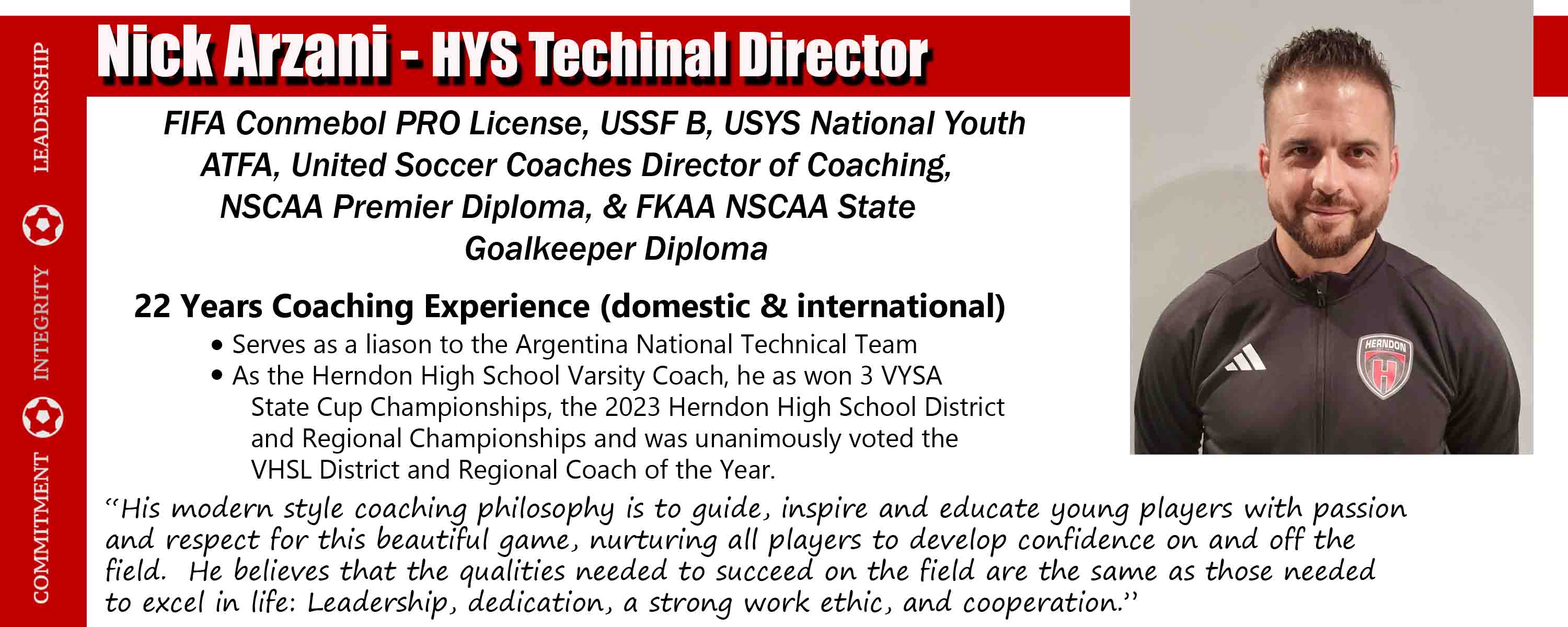 COMMITMENT INTEGRITY LEADERSHIP

Nick Arzani - HYS Techinal Director

FIFA Conmebol PRO License, USSF B, USYS National Youth ATFA, United Soccer Coaches Director of Coaching, NSCAA Premier Diploma, & FKAA NSCAA State Goalkeeper Diploma

22 Years Coaching Experience (domestic & international)

• Serves as a liason to the Argentina National Technical Team
• As the Herndon High School Varsity Coach, he as won 3 VYSA State Cup Championships, the 2023 Herndon High School District and Regional Championships and was unanimously voted the VHSL District and Regional Coach of the Year.

"His modern style coaching philosophy is to guide, inspire and educate young players with passion and respect for this beautiful game, nurturing all players to develop confidence on and off the field. He believes that the qualities needed to succeed on the field are the same as those needed to excel in life: Leadership, dedication, a strong work ethic, and cooperation."

HERNDON
H